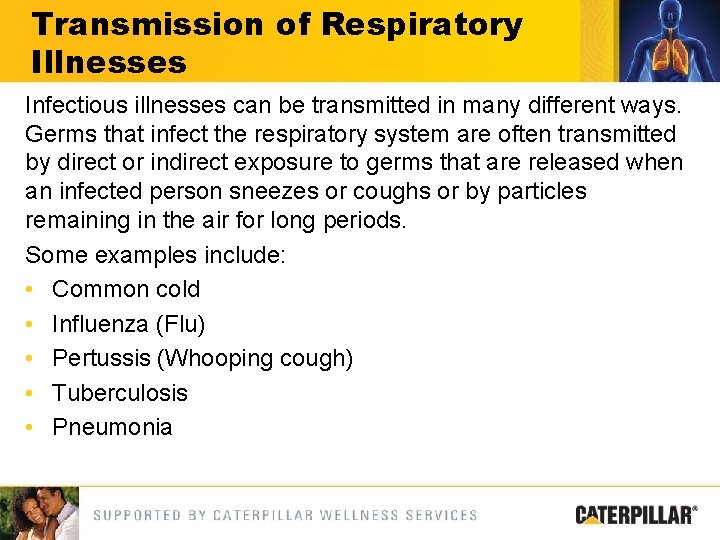 Transmission of Respiratory Illnesses

Infectious illnesses can be transmitted in many different ways. Germs that infect the respiratory system are often transmitted by direct or indirect exposure to germs that are released when an infected person sneezes or coughs or by particles remaining in the air for long periods.

Some examples include:

• Common cold
• Influenza (Flu)
• Pertussis (Whooping cough)
• Tuberculosis
• Pneumonia

SUPPORTED BY CATERPILLAR WELLNESS SERVICES

CATERPILLAR®